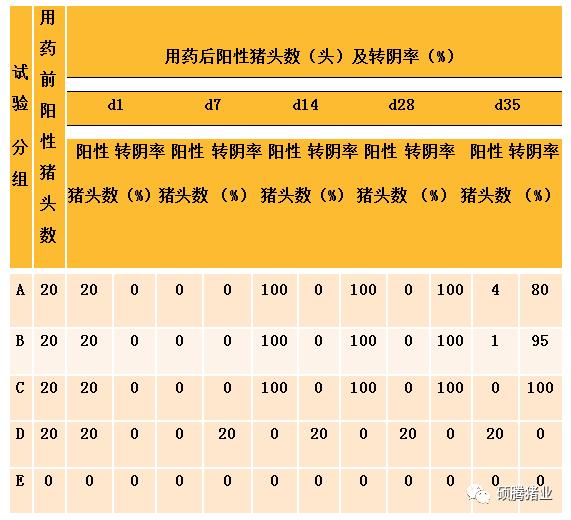 | 试验分组 | 用药前阳性猪头数 | 用药后阳性猪头数（头）及转阴率（%） | | | | | | | | | |
|---|---|---|---|---|---|---|---|---|---|---|---|
| | | d1 | | d7 | | d14 | | d28 | | d35 | |
| | | 阳性猪头数 | 转阴率（%） | 阳性猪头数 | 转阴率（%） | 阳性猪头数 | 转阴率（%） | 阳性猪头数 | 转阴率（%） | 阳性猪头数 | 转阴率（%） |
| A | 20 | 20 | 0 | 0 | 0 | 100 | 0 | 100 | 0 | 100 | 4 | 80 |
| B | 20 | 20 | 0 | 0 | 0 | 100 | 0 | 100 | 0 | 100 | 1 | 95 |
| C | 20 | 20 | 0 | 0 | 0 | 100 | 0 | 100 | 0 | 100 | 0 | 100 |
| D | 20 | 20 | 0 | 0 | 20 | 0 | 20 | 0 | 20 | 0 | 20 | 0 |
| E | 0 | 0 | 0 | 0 | 0 | 0 | 0 | 0 | 0 | 0 | 0 | 0 |

硕腾猪业